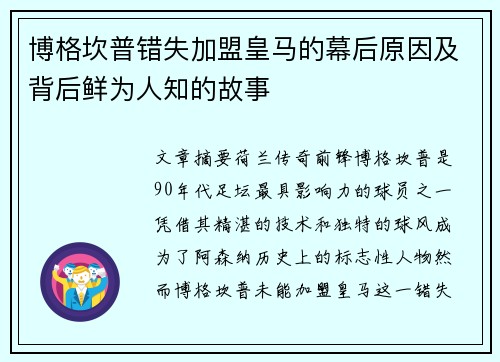 博格坎普错失加盟皇马的幕后原因及背后鲜为人知的故事

文章摘要荷兰传奇前锋博格坎普是90年代足坛最具影响力的球员之一凭借其精湛的技术和独特的球风成为了阿森纳历史上的标志性人物然而博格坎普未能加盟皇马这一错失